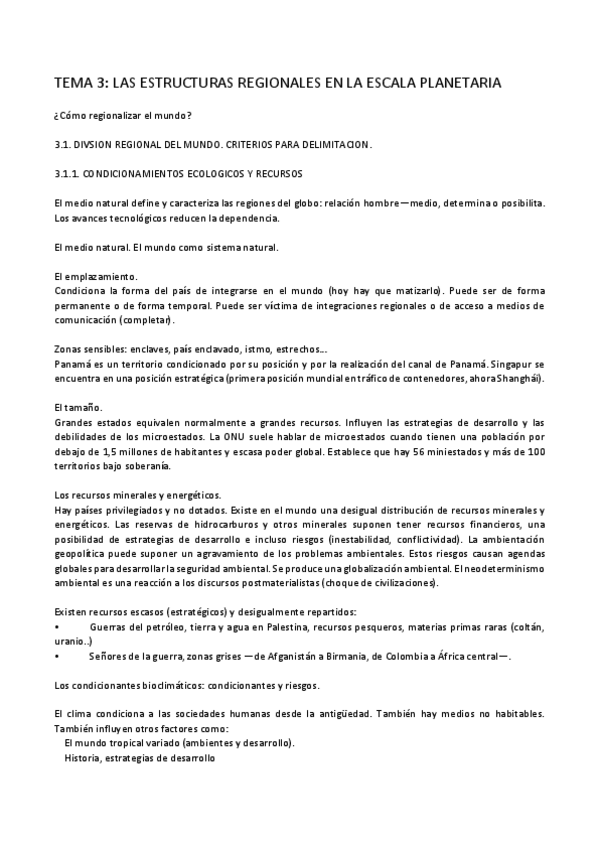 TEMA 3: LAS ESTRUCTURAS REGIONALES EN LA ESCALA PLANETARIA

¿Cómo regionalizar el mundo?

3.1. DIVSION REGIONAL DEL MUNDO. CRITERIOS PARA DELIMITACION.

3.1.1. CONDICIONAMIENTOS ECOLOGICOS Y RECURSOS

El medio natural define y caracteriza las regiones del globo: relación hombre—medio, determina o posibilita. Los avances tecnológicos reducen la dependencia.

El medio natural. El mundo como sistema natural.

El emplazamiento.
Condiciona la forma del país de integrarse en el mundo (hoy hay que matizarlo). Puede ser de forma permanente o de forma temporal. Puede ser víctima de integraciones regionales o de acceso a medios de comunicación (completar).

Zonas sensibles: enclaves, país enclavado, istmo, estrechos...
Panamá es un territorio condicionado por su posición y por la realización del canal de Panamá. Singapur se encuentra en una posición estratégica (primera posición mundial en tráfico de contenedores, ahora Shanghái).

El tamaño.
Grandes estados equivalen normalmente a grandes recursos. Influyen las estrategias de desarrollo y las debilidades de los microestados. La ONU suele hablar de microestados cuando tienen una población por debajo de 1,5 millones de habitantes y escasa poder global. Establece que hay 56 miniestados y más de 100 territorios bajo soberanía.

Los recursos minerales y energéticos.
Hay países privilegiados y no dotados. Existe en el mundo una desigual distribución de recursos minerales y energéticos. Las reservas de hidrocarburos y otros minerales suponen tener recursos financieros, una posibilidad de estrategias de desarrollo e incluso riesgos (inestabilidad, conflictividad). La ambientación geopolítica puede suponer un agravamiento de los problemas ambientales. Estos riesgos causan agendas globales para desarrollar la seguridad ambiental. Se produce una globalización ambiental. El neodeterminismo ambiental es una reacción a los discursos postmaterialistas (choque de civilizaciones).

Existen recursos escasos (estratégicos) y desigualmente repartidos:
• Guerras del petróleo, tierra y agua en Palestina, recursos pesqueros, materias primas raras (coltán, uranio..)
• Señores de la guerra, zonas grises —de Afganistán a Birmania, de Colombia a África central—.

Los condicionantes bioclimáticos: condicionantes y riesgos.

El clima condiciona a las sociedades humanas desde la antigüedad. También hay medios no habitables. También influyen otros factores como:
El mundo tropical variado (ambientes y desarrollo).
Historia, estrategias de desarrollo